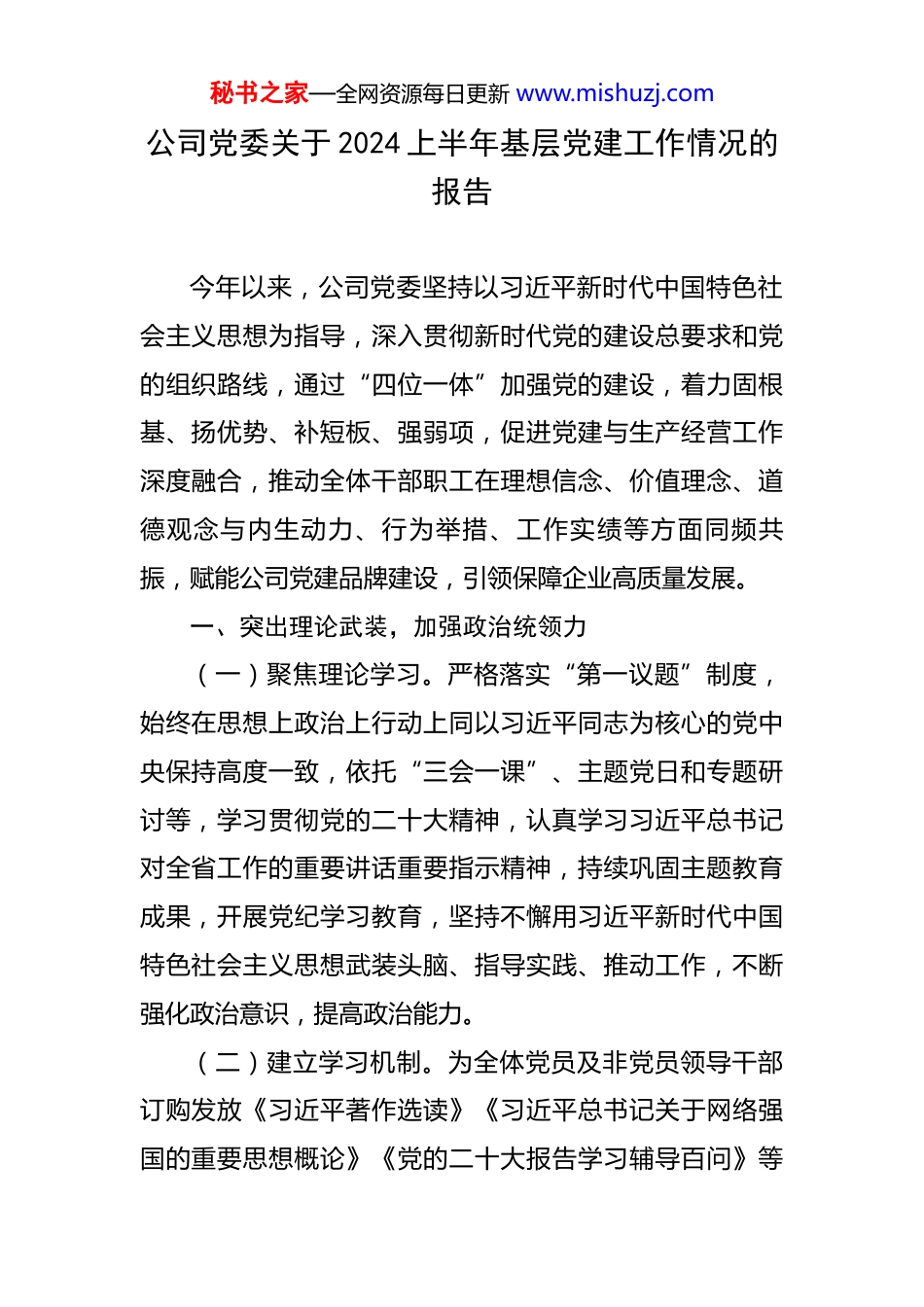 秘书之家—全网资源每日更新 www.mishuzj.com

公司党委关于 2024 上半年基层党建工作情况的报告

今年以来，公司党委坚持以习近平新时代中国特色社会主义思想为指导，深入贯彻新时代党的建设总要求和党的组织路线，通过“四位一体”加强党的建设，着力固根基、扬优势、补短板、强弱项，促进党建与生产经营工作深度融合，推动全体干部职工在理想信念、价值理念、道德观念与内生动力、行为举措、工作实绩等方面同频共振，赋能公司党建品牌建设，引领保障企业高质量发展。

一、突出理论武装，加强政治统领力

（一）聚焦理论学习。严格落实“第一议题”制度，始终在思想上政治上行动上同以习近平同志为核心的党中央保持高度一致，依托“三会一课”、主题党日和专题研讨等，学习贯彻党的二十大精神，认真学习习近平总书记对全省工作的重要讲话重要指示精神，持续巩固主题教育成果，开展党纪学习教育，坚持不懈用习近平新时代中国特色社会主义思想武装头脑、指导实践、推动工作，不断强化政治意识，提高政治能力。

（二）建立学习机制。为全体党员及非党员领导干部订购发放《习近平著作选读》《习近平总书记关于网络强国的重要思想概论》《党的二十大报告学习辅导百问》等